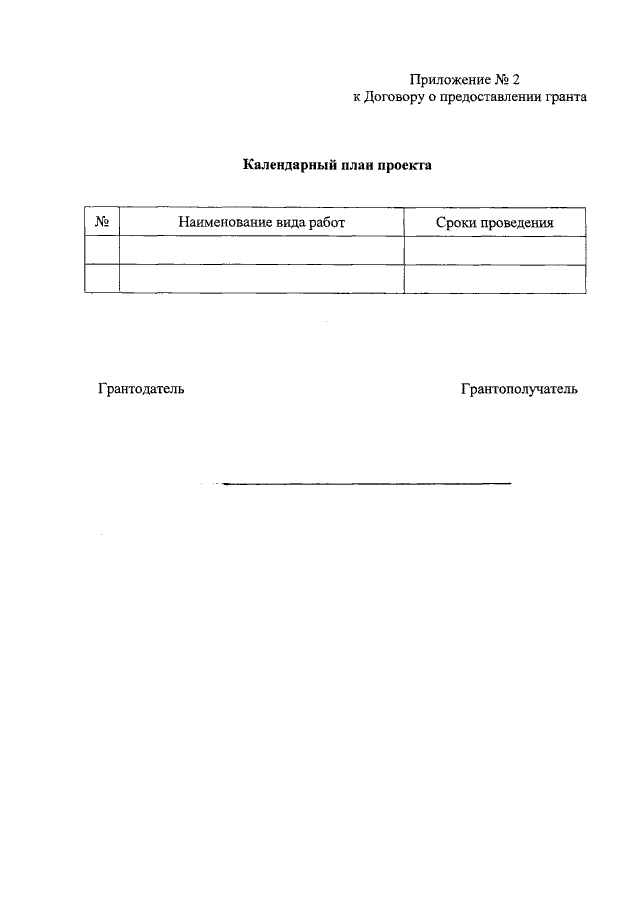 Приложение № 2
к Договору о предоставлении гранта

Календарный план проекта

| № | Наименование вида работ | Сроки проведения |
|---|---|---|
| | | |
| | | |

Грантодатель

Грантополучатель